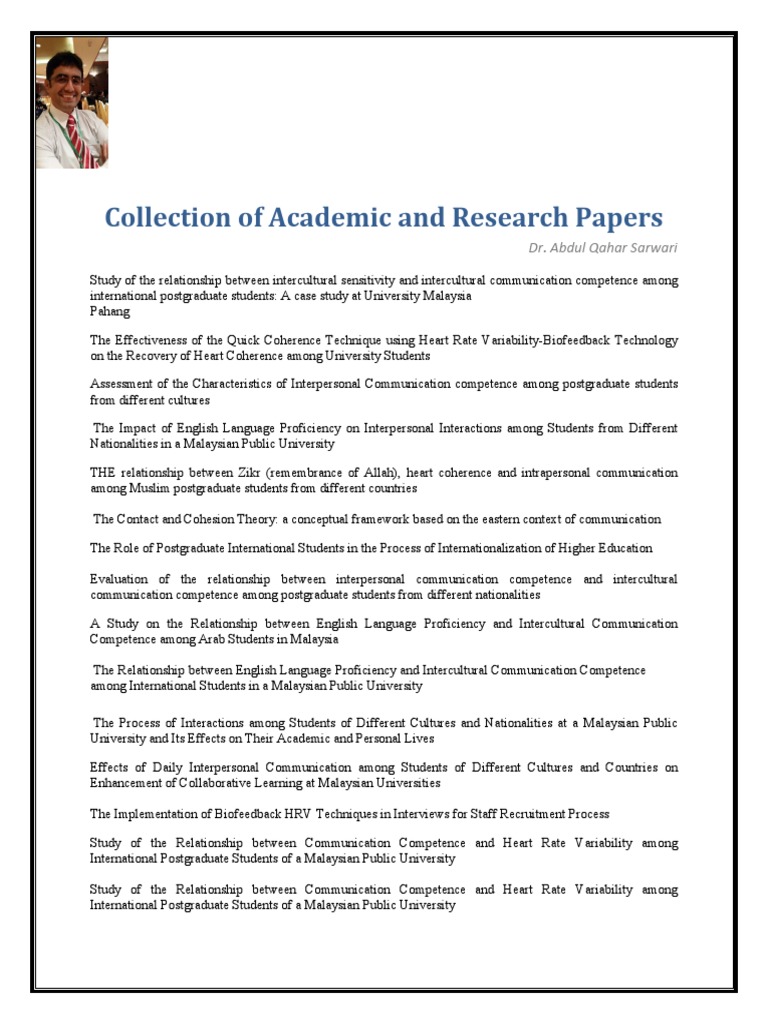 Collection of Academic and Research Papers

Dr. Abdul Qahar Sarwari

Study of the relationship between intercultural sensitivity and intercultural communication competence among international postgraduate students: A case study at University Malaysia Pahang

The Effectiveness of the Quick Coherence Technique using Heart Rate Variability-Biofeedback Technology on the Recovery of Heart Coherence among University Students

Assessment of the Characteristics of Interpersonal Communication competence among postgraduate students from different cultures

The Impact of English Language Proficiency on Interpersonal Interactions among Students from Different Nationalities in a Malaysian Public University

THE relationship between Zikr (remembrance of Allah), heart coherence and intrapersonal communication among Muslim postgraduate students from different countries

The Contact and Cohesion Theory: a conceptual framework based on the eastern context of communication

The Role of Postgraduate International Students in the Process of Internationalization of Higher Education

Evaluation of the relationship between interpersonal communication competence and intercultural communication competence among postgraduate students from different nationalities

A Study on the Relationship between English Language Proficiency and Intercultural Communication Competence among Arab Students in Malaysia

The Relationship between English Language Proficiency and Intercultural Communication Competence among International Students in a Malaysian Public University

The Process of Interactions among Students of Different Cultures and Nationalities at a Malaysian Public University and Its Effects on Their Academic and Personal Lives

Effects of Daily Interpersonal Communication among Students of Different Cultures and Countries on Enhancement of Collaborative Learning at Malaysian Universities

The Implementation of Biofeedback HRV Techniques in Interviews for Staff Recruitment Process

Study of the Relationship between Communication Competence and Heart Rate Variability among International Postgraduate Students of a Malaysian Public University

Study of the Relationship between Communication Competence and Heart Rate Variability among International Postgraduate Students of a Malaysian Public University